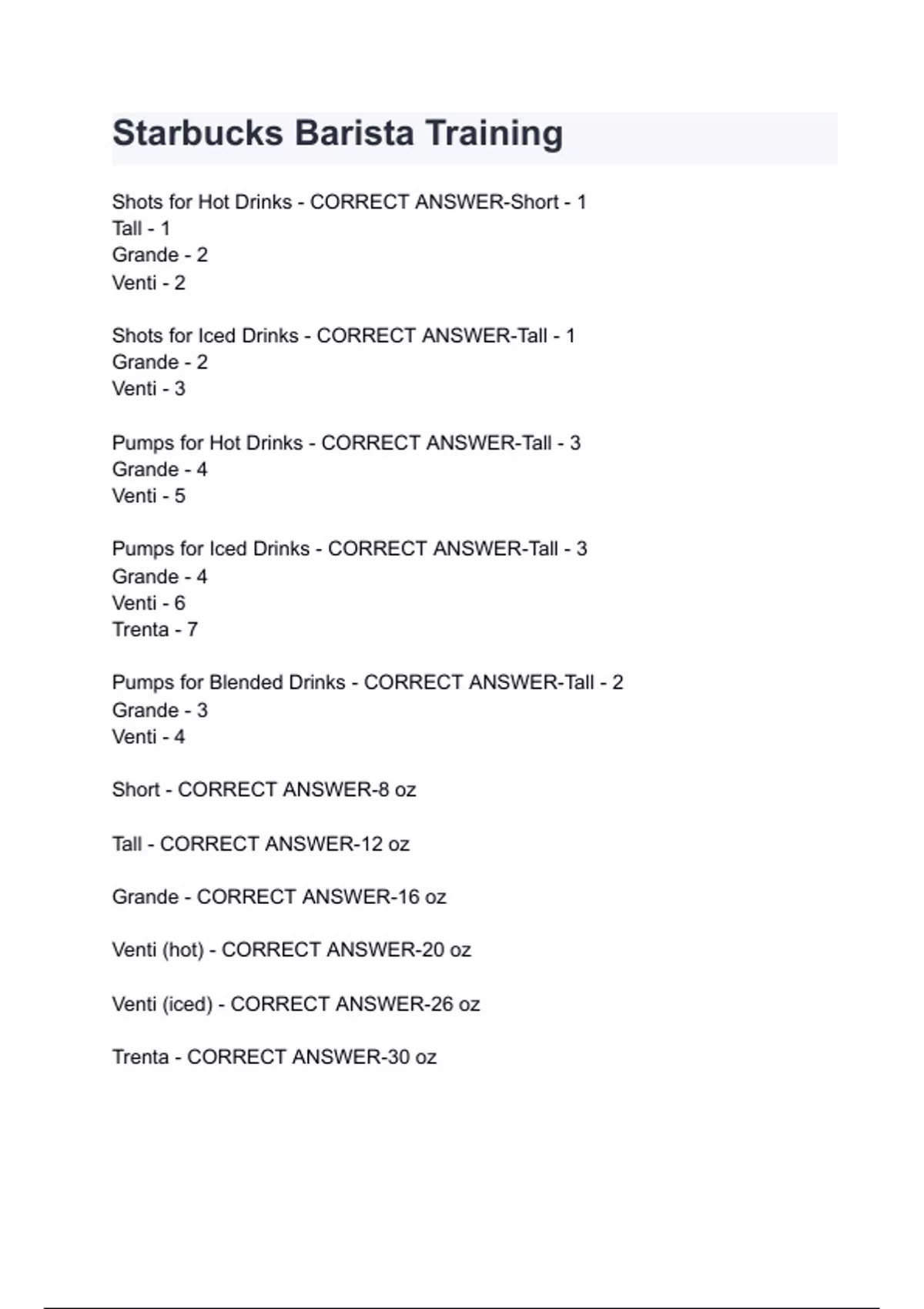 Starbucks Barista Training

Shots for Hot Drinks - CORRECT ANSWER-Short - 1
Tall - 1
Grande - 2
Venti - 2

Shots for Iced Drinks - CORRECT ANSWER-Tall - 1
Grande - 2
Venti - 3

Pumps for Hot Drinks - CORRECT ANSWER-Tall - 3
Grande - 4
Venti - 5

Pumps for Iced Drinks - CORRECT ANSWER-Tall - 3
Grande - 4
Venti - 6
Trenta - 7

Pumps for Blended Drinks - CORRECT ANSWER-Tall - 2
Grande - 3
Venti - 4

Short - CORRECT ANSWER-8 oz

Tall - CORRECT ANSWER-12 oz

Grande - CORRECT ANSWER-16 oz

Venti (hot) - CORRECT ANSWER-20 oz

Venti (iced) - CORRECT ANSWER-26 oz

Trenta - CORRECT ANSWER-30 oz